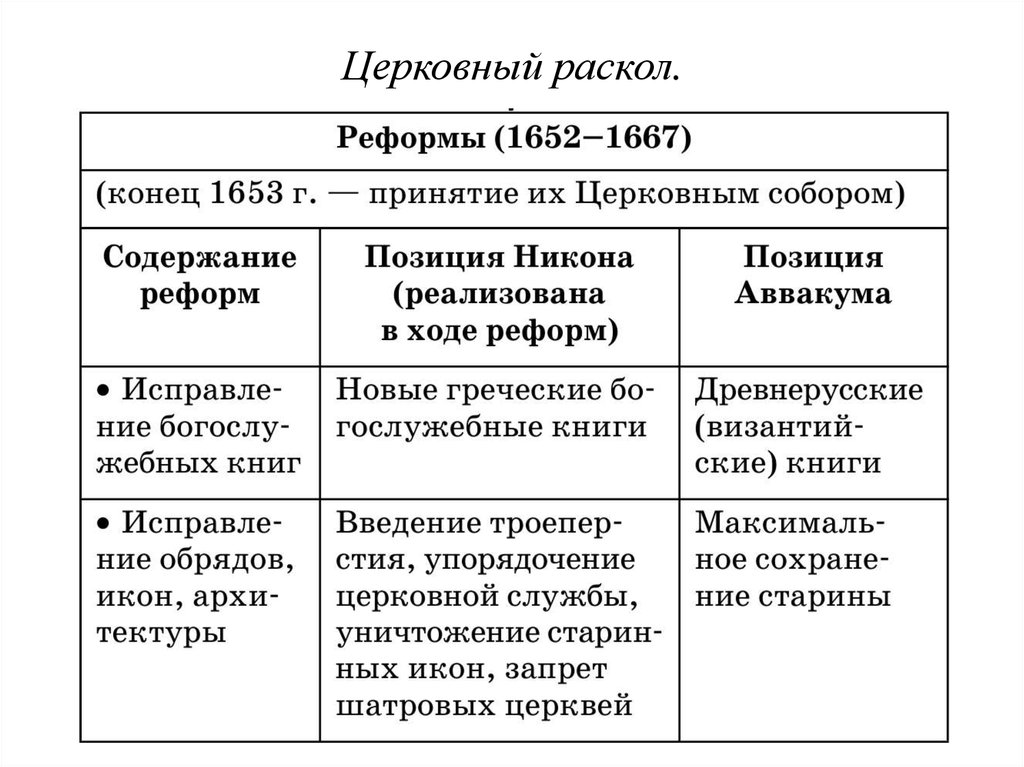 Церковный раскол.

| Реформы (1652–1667) | | |
|---|---|---|
| (конец 1653 г. — принятие их Церковным собором) | | |
| Содержание реформ | Позиция Никона (реализована в ходе реформ) | Позиция Аввакума |
| • Исправление богослужебных книг | Новые греческие богослужебные книги | Древнерусские (византийские) книги |
| • Исправление обрядов, икон, архитектуры | Введение троеперстия, упорядочение церковной службы, уничтожение старинных икон, запрет шатровых церквей | Максимальное сохранение старины |